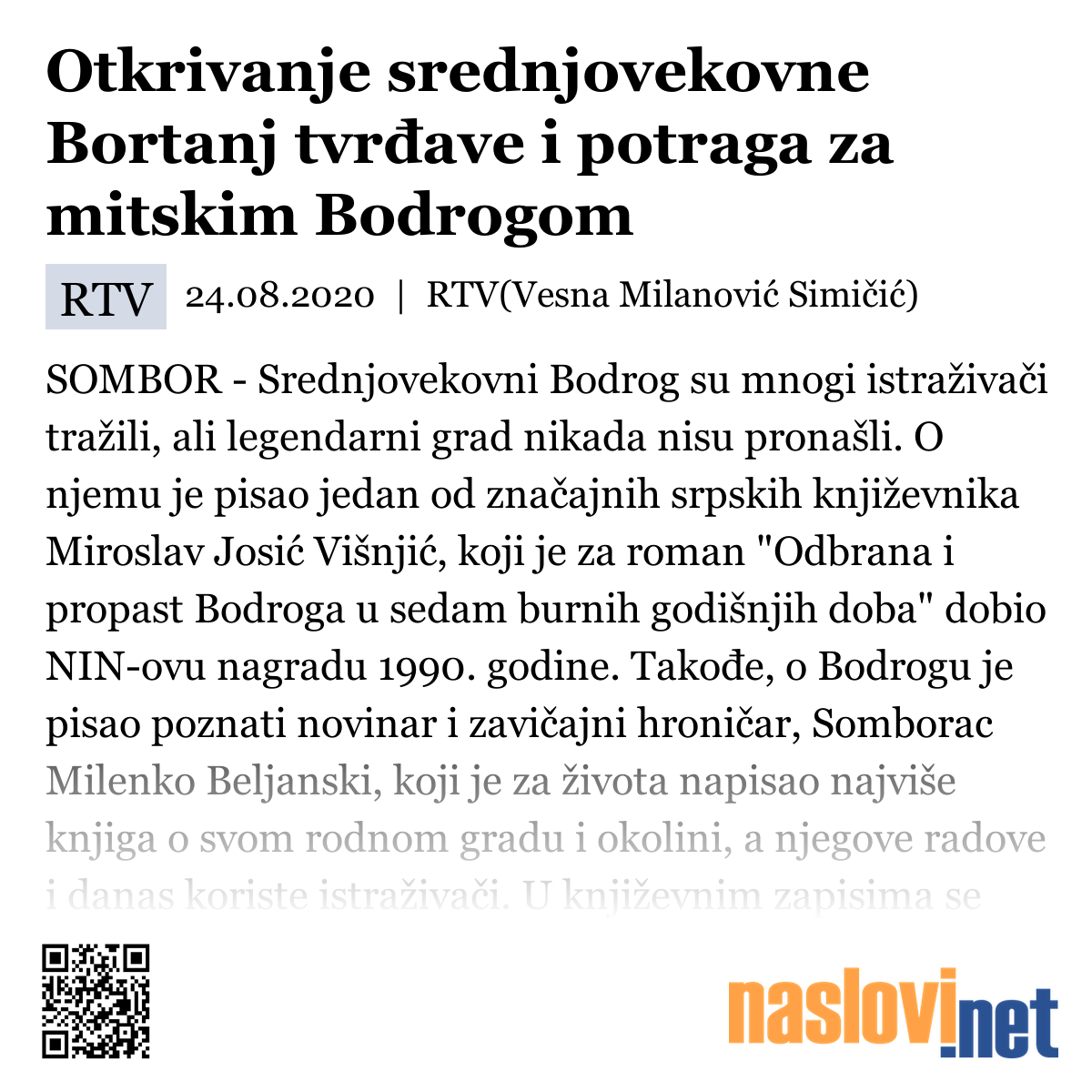 Otkrivanje srednjovekovne Bortanj tvrđave i potraga za mitskim Bodrogom

RTV 24.08.2020 | RTV(Vesna Milanović Simičić)

SOMBOR - Srednjovekovni Bodrog su mnogi istraživači tražili, ali legendarni grad nikada nisu pronašli. O njemu je pisao jedan od značajnih srpskih književnika Miroslav Josić Višnjić, koji je za roman "Odbrana i propast Bodroga u sedam burnih godišnjih doba" dobio NIN-ovu nagradu 1990. godine. Takođe, o Bodrogu je pisao poznati novinar i zavičajni hroničar, Somborac Milenko Beljanski, koji je za života napisao najviše knjiga o svom rodnom gradu i okolini, a njegove radove i danas koriste istraživači. U književnim zapisima se

naslovi.net